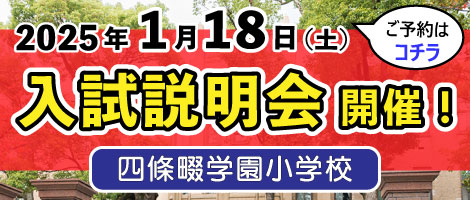 2025年1月18日(土)

ご予約は
コチラ

入試説明会 開催!

四條畷学園小学校